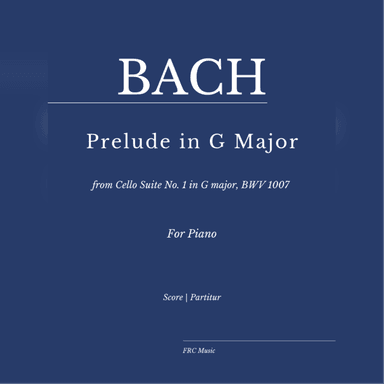 BACH

Prelude in G Major

from Cello Suite No. 1 in G major, BWV 1007

For Piano

Score | Partitur

FRC Music